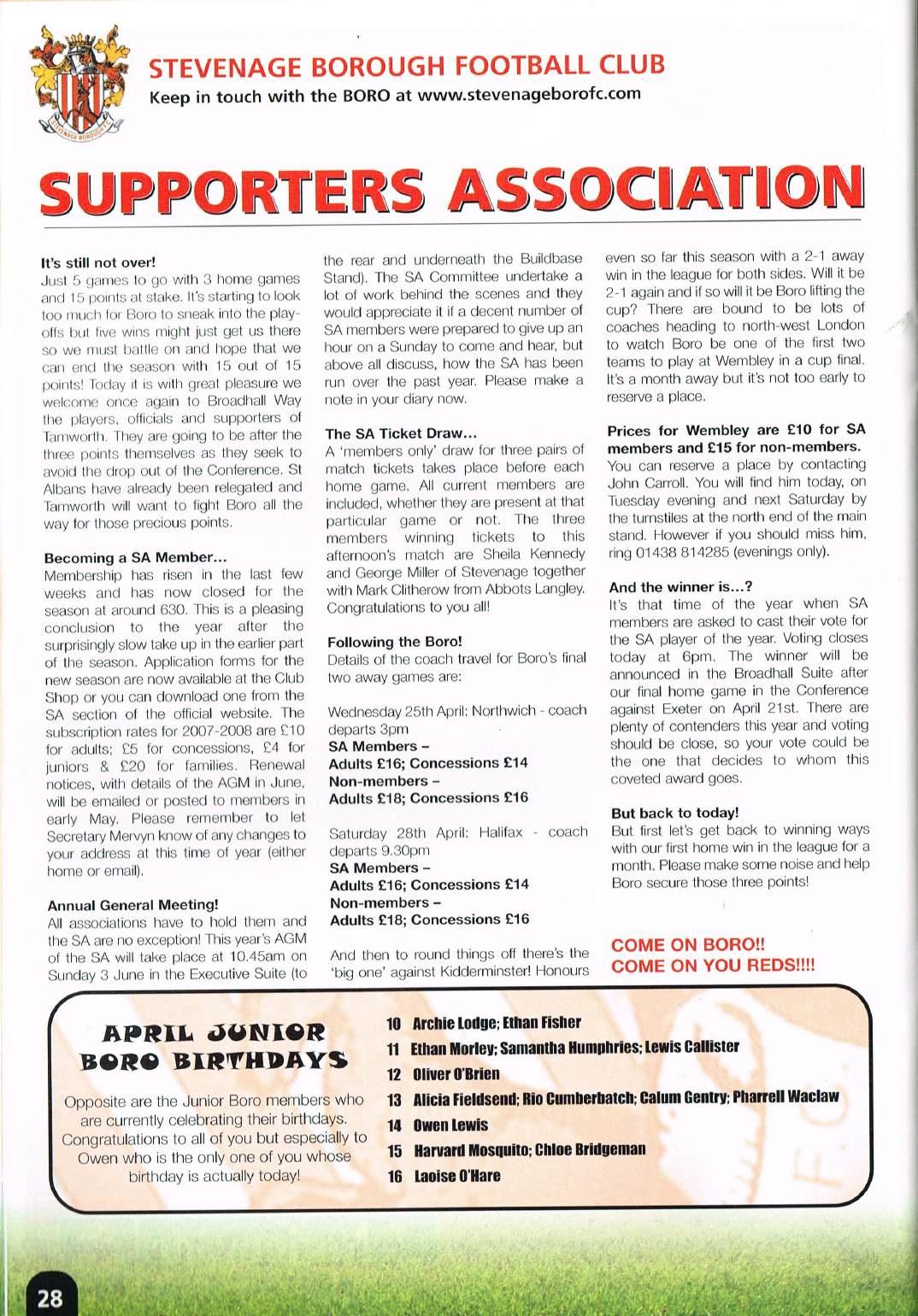 STEVENAGE BOROUGH FOOTBALL CLUB
Keep in touch with the BORO at www.stevenageborofc.com

SUPPORTERS ASSOCIATION

It's still not over!
Just 5 games to go with 3 home games and 15 points at stake. It's starting to look too much for Boro to sneak into the play-offs but five wins might just get us there so we must battle on and hope that we can end the season with 15 out of 15 points! Today it is with great pleasure we welcome once again to Broadhall Way the players, officials and supporters of Tamworth. They are going to be after the three points themselves as they seek to avoid the drop out of the Conference. St Albans have already been relegated and Tamworth will want to fight Boro all the way for those precious points.

Becoming a SA Member...
Membership has risen in the last few weeks and has now closed for the season at around 630. This is a pleasing conclusion to the year after the surprisingly slow take up in the earlier part of the season. Application forms for the new season are now available at the Club Shop or you can download one from the SA section of the official website. The subscription rates for 2007-2008 are £10 for adults; £5 for concessions, £4 for juniors & £20 for families. Renewal notices, with details of the AGM in June, will be emailed or posted to members in early May. Please remember to let Secretary Mervyn know of any changes to your address at this time of year (either home or email).

Annual General Meeting!
All associations have to hold them and the SA are no exception! This year's AGM of the SA will take place at 10.45am on Sunday 3 June in the Executive Suite (to the rear and underneath the Buildbase Stand). The SA Committee undertake a lot of work behind the scenes and they would appreciate it if a decent number of SA members were prepared to give up an hour on a Sunday to come and hear, but above all discuss, how the SA has been run over the past year. Please make a note in your diary now.

The SA Ticket Draw...
A 'members only' draw for three pairs of match tickets takes place before each home game. All current members are included, whether they are present at that particular game or not. The three members winning tickets to this afternoon's match are Sheila Kennedy and George Miller of Stevenage together with Mark Clitherow from Abbots Langley. Congratulations to you all!

Following the Boro!
Details of the coach travel for Boro's final two away games are:

Wednesday 25th April: Northwich - coach departs 3pm
SA Members –
Adults £16; Concessions £14
Non-members –
Adults £18; Concessions £16

Saturday 28th April: Halifax - coach departs 9.30pm
SA Members –
Adults £16; Concessions £14
Non-members –
Adults £18; Concessions £16

And then to round things off there's the 'big one' against Kidderminster! Honours even so far this season with a 2-1 away win in the league for both sides. Will it be 2-1 again and if so will it be Boro lifting the cup? There are bound to be lots of coaches heading to north-west London to watch Boro be one of the first two teams to play at Wembley in a cup final. It's a month away but it's not too early to reserve a place.

Prices for Wembley are £10 for SA members and £15 for non-members.
You can reserve a place by contacting John Carroll. You will find him today, on Tuesday evening and next Saturday by the turnstiles at the north end of the main stand. However if you should miss him, ring 01438 814285 (evenings only).

And the winner is...?
It's that time of the year when SA members are asked to cast their vote for the SA player of the year. Voting closes today at 6pm. The winner will be announced in the Broadhall Suite after our final home game in the Conference against Exeter on April 21st. There are plenty of contenders this year and voting should be close, so your vote could be the one that decides to whom this coveted award goes.

But back to today!
But first let's get back to winning ways with our first home win in the league for a month. Please make some noise and help Boro secure those three points!

COME ON BORO!!
COME ON YOU REDS!!!!

APRIL JUNIOR BORO BIRTHDAYS
Opposite are the Junior Boro members who are currently celebrating their birthdays. Congratulations to all of you but especially to Owen who is the only one of you whose birthday is actually today!

10 Archie Lodge; Ethan Fisher
11 Ethan Morley; Samantha Humphries; Lewis Callister
12 Oliver O'Brien
13 Alicia Fieldsend; Rio Cumberbatch; Calum Gentry; Pharrell Waclaw
14 Owen Lewis
15 Harvard Mosquito; Chloe Bridgeman
16 Laoise O'Hare

28